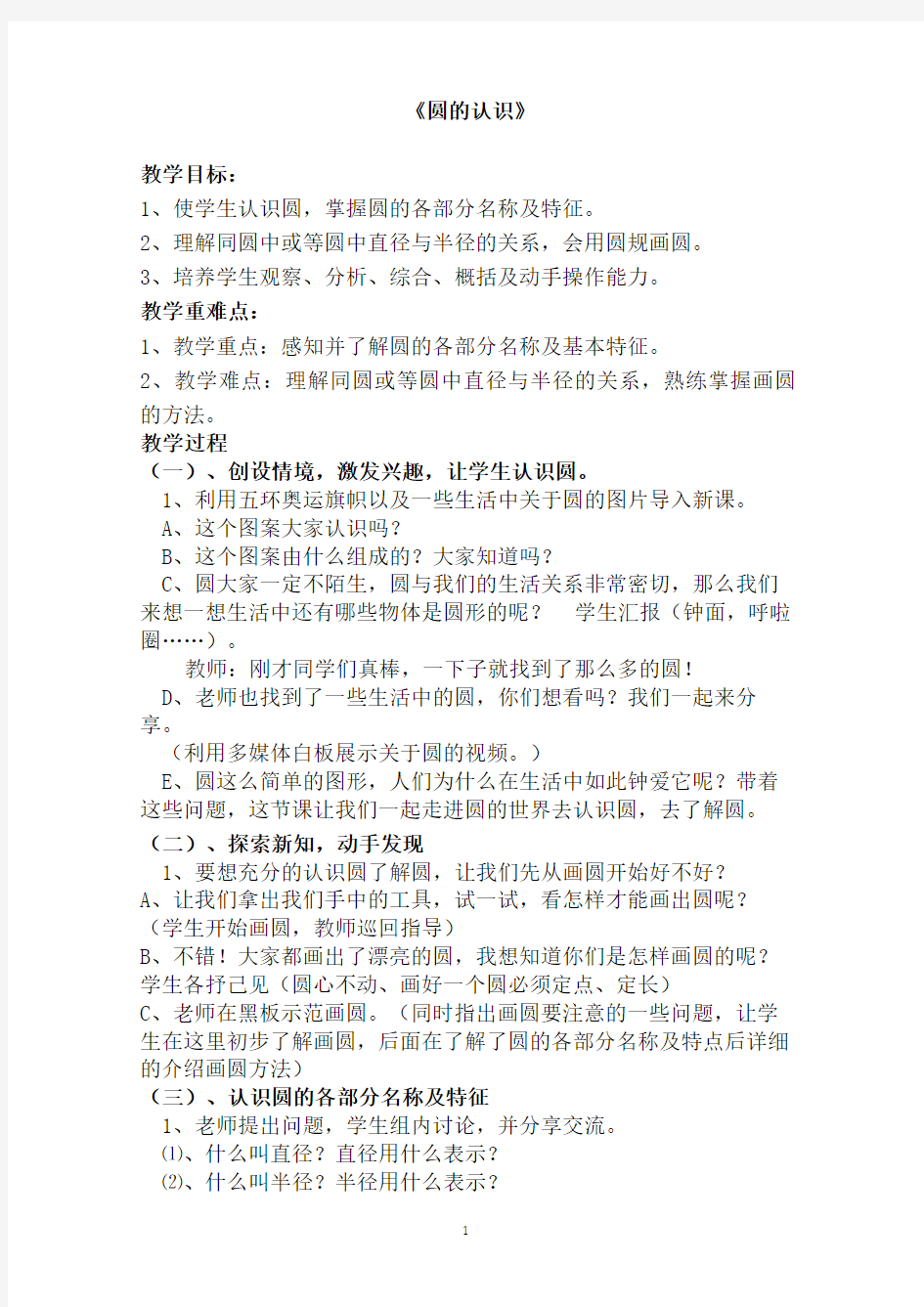 《圆的认识》

教学目标：

1、使学生认识圆，掌握圆的各部分名称及特征。

2、理解同圆中或等圆中直径与半径的关系，会用圆规画圆。

3、培养学生观察、分析、综合、概括及动手操作能力。

教学重难点：

1、教学重点：感知并了解圆的各部分名称及基本特征。

2、教学难点：理解同圆或等圆中直径与半径的关系，熟练掌握画圆的方法。

教学过程

（一）、创设情境，激发兴趣，让学生认识圆。

1、利用五环奥运旗帜以及一些生活中关于圆的图片导入新课。

A、这个图案大家认识吗？

B、这个图案由什么组成的？大家知道吗？

C、圆大家一定不陌生，圆与我们的生活关系非常密切，那么我们来想一想生活中还有哪些物体是圆形的呢？ 学生汇报（钟面，呼啦圈……）。

教师：刚才同学们真棒，一下子就找到了那么多的圆！

D、老师也找到了一些生活中的圆，你们想看吗？我们一起来分享。

（利用多媒体白板展示关于圆的视频。）

E、圆这么简单的图形，人们为什么在生活中如此钟爱它呢？带着这些问题，这节课让我们一起走进圆的世界去认识圆，去了解圆。

（二）、探索新知，动手发现

1、要想充分的认识圆了解圆，让我们先从画圆开始好不好？

A、让我们拿出我们手中的工具，试一试，看怎样才能画出圆呢？（学生开始画圆，教师巡回指导）

B、不错！大家都画出了漂亮的圆，我想知道你们是怎样画圆的呢？学生各抒己见（圆心不动、画好一个圆必须定点、定长）

C、老师在黑板示范画圆。（同时指出画圆要注意的一些问题，让学生在这里初步了解画圆，后面在了解了圆的各部分名称及特点后详细的介绍画圆方法）

（三）、认识圆的各部分名称及特征

1、老师提出问题，学生组内讨论，并分享交流。

⑴、什么叫直径？直径用什么表示？

⑵、什么叫半径？半径用什么表示？

1